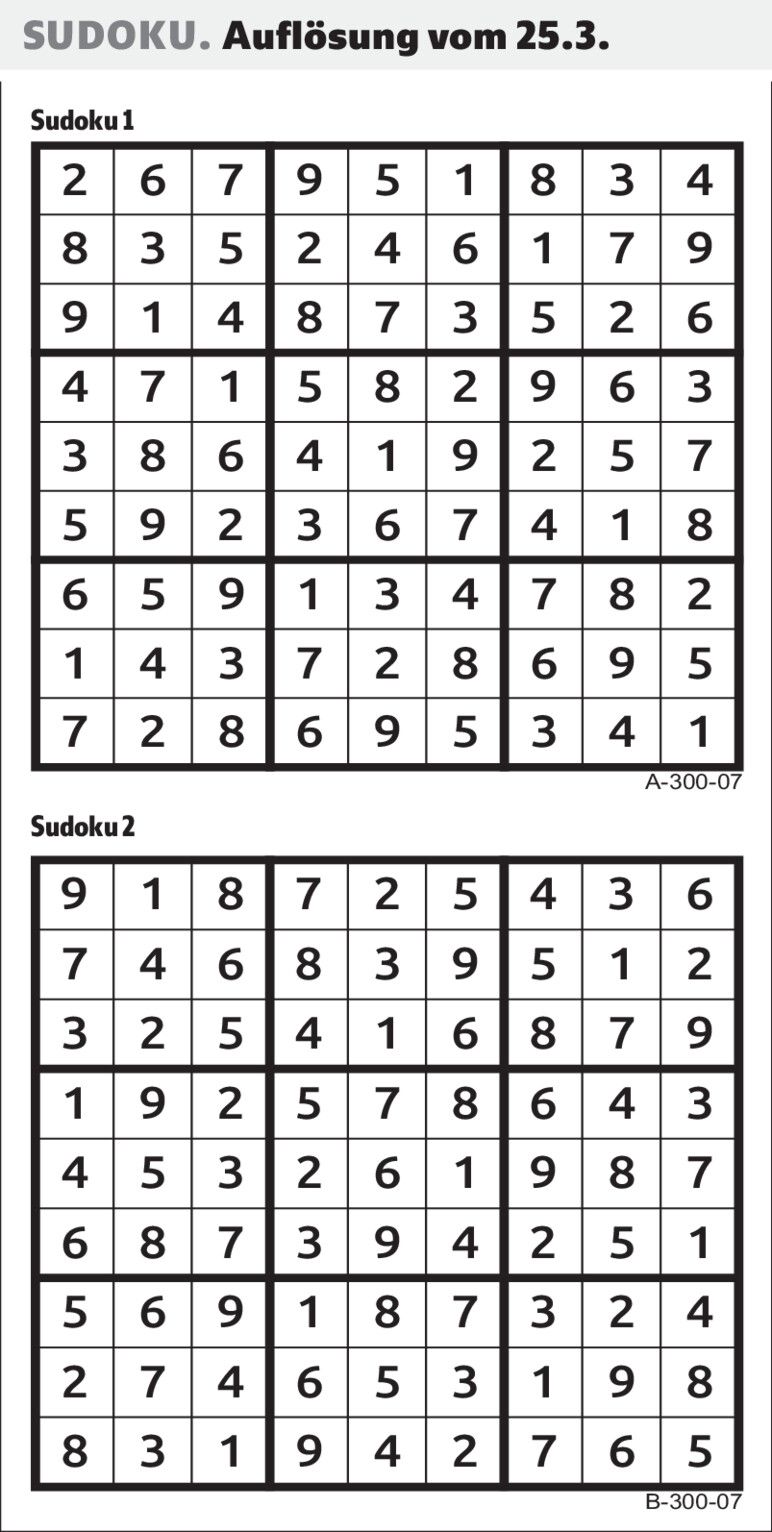 SUDOKU. Auflösung vom 25.3.

Sudoku 1

| 2 | 6 | 7 | 9 | 5 | 1 | 8 | 3 | 4 |
|---|---|---|---|---|---|---|---|---|
| 8 | 3 | 5 | 2 | 4 | 6 | 1 | 7 | 9 |
| 9 | 1 | 4 | 8 | 7 | 3 | 5 | 2 | 6 |
| 4 | 7 | 1 | 5 | 8 | 2 | 9 | 6 | 3 |
| 3 | 8 | 6 | 4 | 1 | 9 | 2 | 5 | 7 |
| 5 | 9 | 2 | 3 | 6 | 7 | 4 | 1 | 8 |
| 6 | 5 | 9 | 1 | 3 | 4 | 7 | 8 | 2 |
| 1 | 4 | 3 | 7 | 2 | 8 | 6 | 9 | 5 |
| 7 | 2 | 8 | 6 | 9 | 5 | 3 | 4 | 1 |

A-300-07

Sudoku 2

| 9 | 1 | 8 | 7 | 2 | 5 | 4 | 3 | 6 |
|---|---|---|---|---|---|---|---|---|
| 7 | 4 | 6 | 8 | 3 | 9 | 5 | 1 | 2 |
| 3 | 2 | 5 | 4 | 1 | 6 | 8 | 7 | 9 |
| 1 | 9 | 2 | 5 | 7 | 8 | 6 | 4 | 3 |
| 4 | 5 | 3 | 2 | 6 | 1 | 9 | 8 | 7 |
| 6 | 8 | 7 | 3 | 9 | 4 | 2 | 5 | 1 |
| 5 | 6 | 9 | 1 | 8 | 7 | 3 | 2 | 4 |
| 2 | 7 | 4 | 6 | 5 | 3 | 1 | 9 | 8 |
| 8 | 3 | 1 | 9 | 4 | 2 | 7 | 6 | 5 |

B-300-07